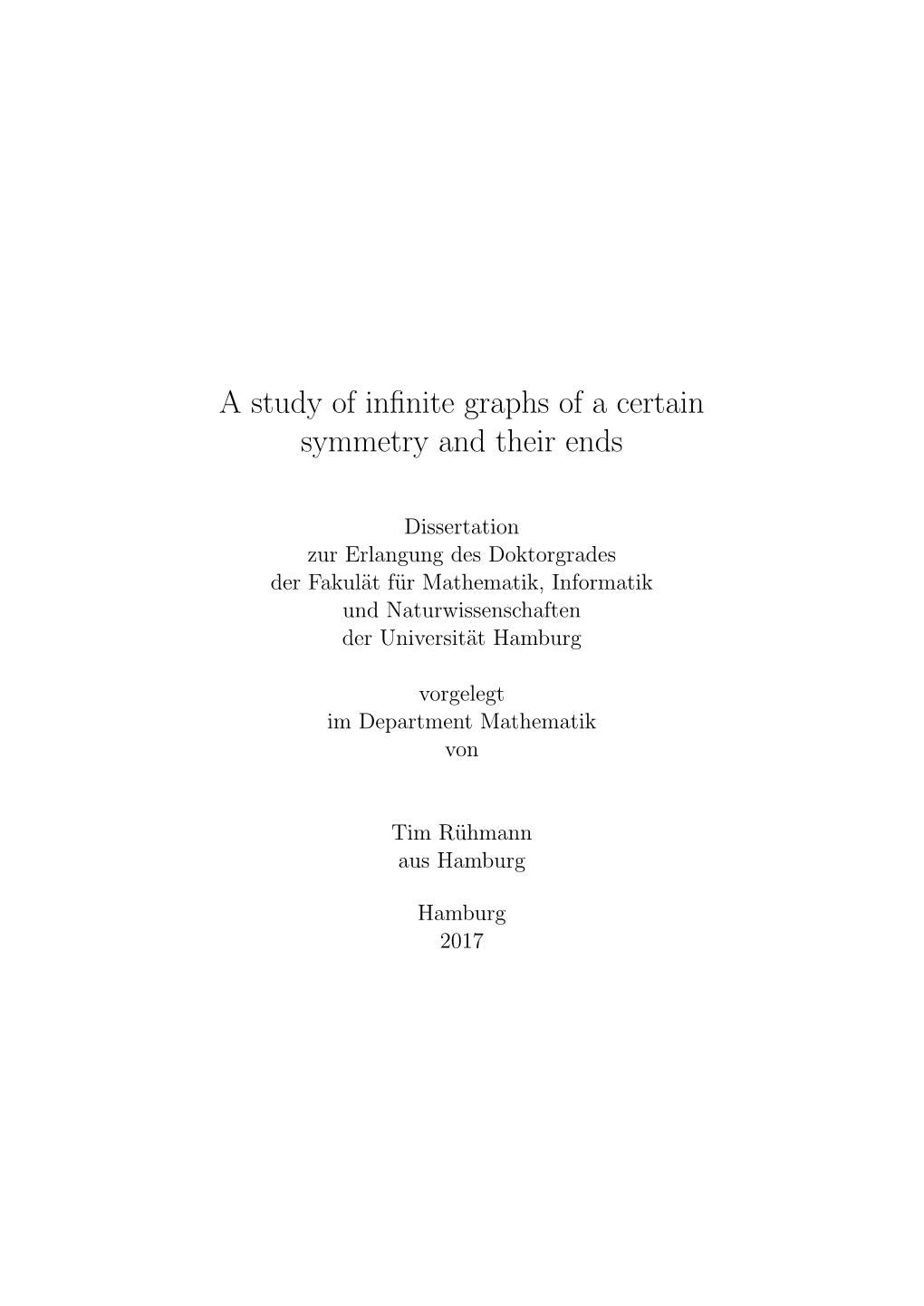 A study of infinite graphs of a certain symmetry and their ends

Dissertation
zur Erlangung des Doktorgrades
der Fakulät für Mathematik, Informatik
und Naturwissenschaften
der Universität Hamburg

vorgelegt
im Department Mathematik
von

Tim Rühmann
aus Hamburg

Hamburg
2017